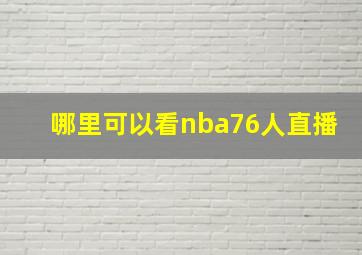 哪里可以看nba76人直播